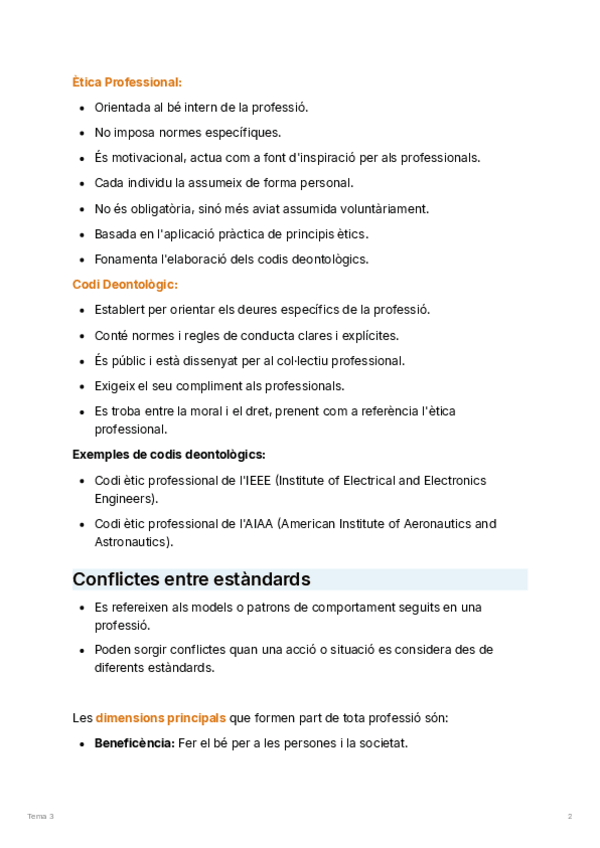 Ètica Professional:

- Orientada al bé intern de la professió.
- No imposa normes específiques.
- És motivacional, actua com a font d'inspiració per als professionals.
- Cada individu la assumeix de forma personal.
- No és obligatòria, sinó més aviat assumida voluntàriament.
- Basada en l'aplicació pràctica de principis ètics.
- Fonamenta l'elaboració dels codis deontològics.

Codi Deontològic:

- Establert per orientar els deures específics de la professió.
- Conté normes i regles de conducta clares i explícites.
- És públic i està dissenyat per al col·lectiu professional.
- Exigeix el seu compliment als professionals.
- Es troba entre la moral i el dret, prenent com a referència l'ètica professional.

Exemples de codis deontològics:

- Codi ètic professional de l'IEEE (Institute of Electrical and Electronics Engineers).
- Codi ètic professional de l'AIAA (American Institute of Aeronautics and Astronautics).

Conflictes entre estàndards

- Es refereixen als models o patrons de comportament seguits en una professió.
- Poden sorgir conflictes quan una acció o situació es considera des de diferents estàndards.

Les dimensions principals que formen part de tota professió són:

- Beneficència: Fer el bé per a les persones i la societat.

Tema 3

2